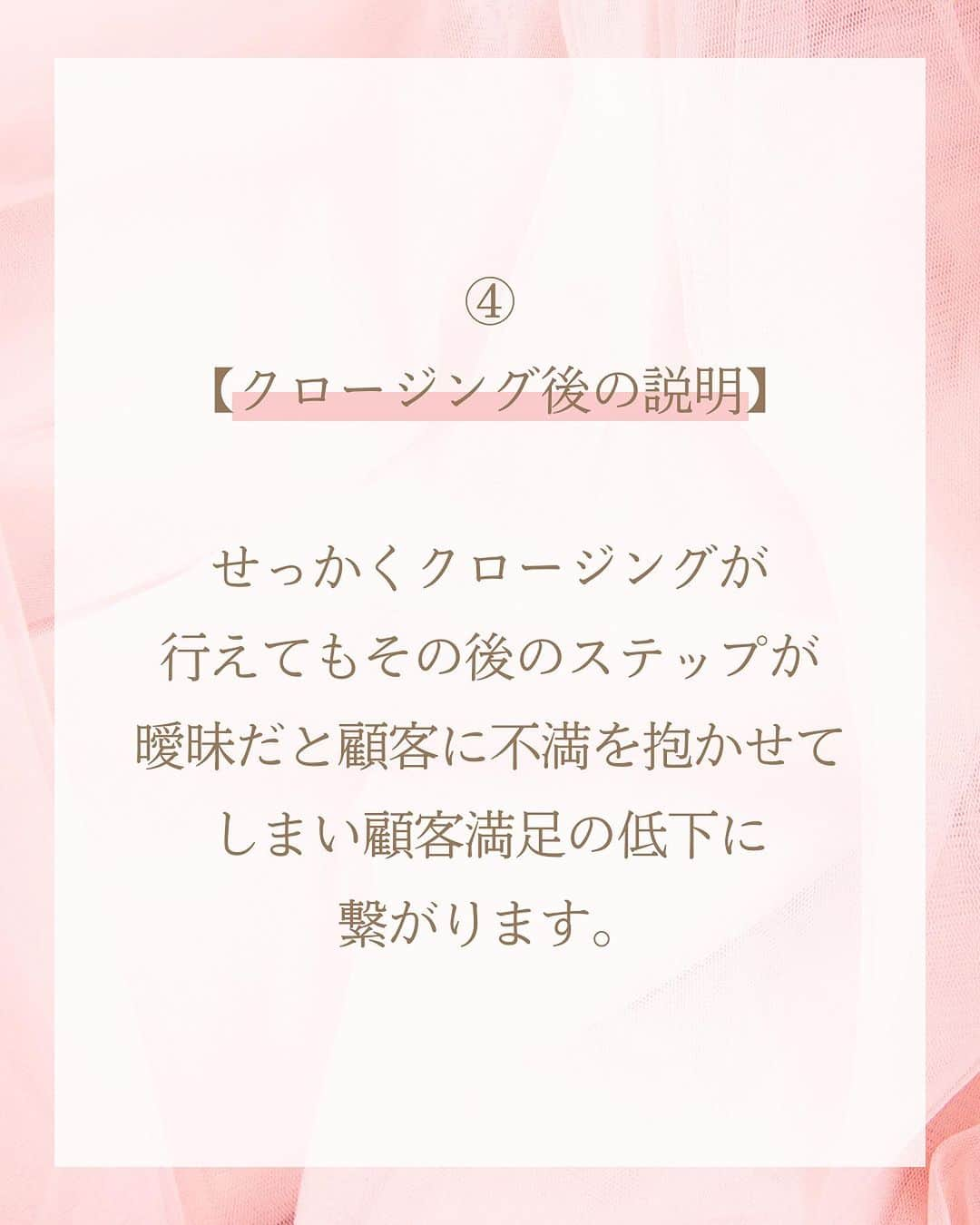 ④
【クロージング後の説明】

せっかくクロージングが行えてもその後のステップが曖昧だと顧客に不満を抱かせてしまい顧客満足の低下に繋がります。